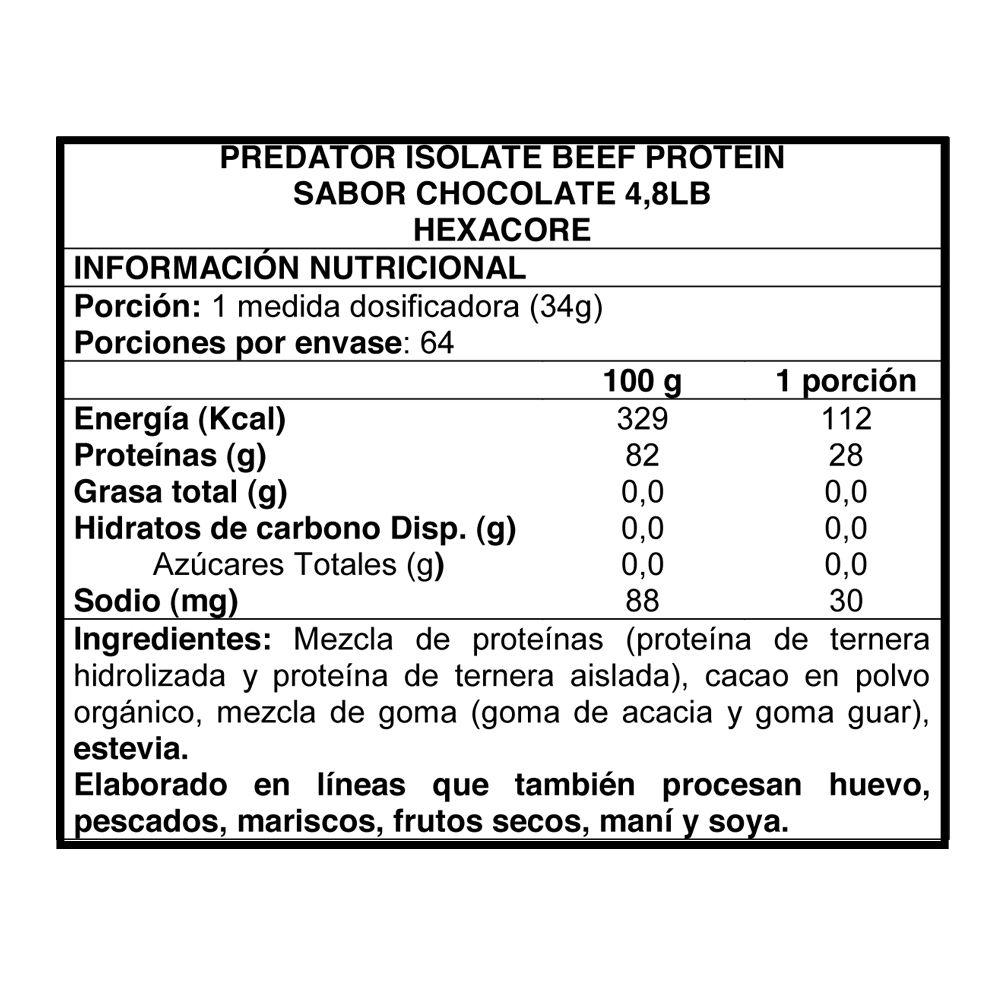 PREDATOR ISOLATE BEEF PROTEIN
SABOR CHOCOLATE 4,8LB
HEXACORE

INFORMACIÓN NUTRICIONAL

Porción: 1 medida dosificadora (34g)
Porciones por envase: 64

| | 100 g | 1 porción |
|---|---|---|
| Energía (Kcal) | 329 | 112 |
| Proteínas (g) | 82 | 28 |
| Grasa total (g) | 0,0 | 0,0 |
| Hidratos de carbono Disp. (g) | 0,0 | 0,0 |
| Azúcares Totales (g) | 0,0 | 0,0 |
| Sodio (mg) | 88 | 30 |

Ingredientes: Mezcla de proteínas (proteína de ternera hidrolizada y proteína de ternera aislada), cacao en polvo orgánico, mezcla de goma (goma de acacia y goma guar), estevia.

Elaborado en líneas que también procesan huevo, pescados, mariscos, frutos secos, maní y soya.